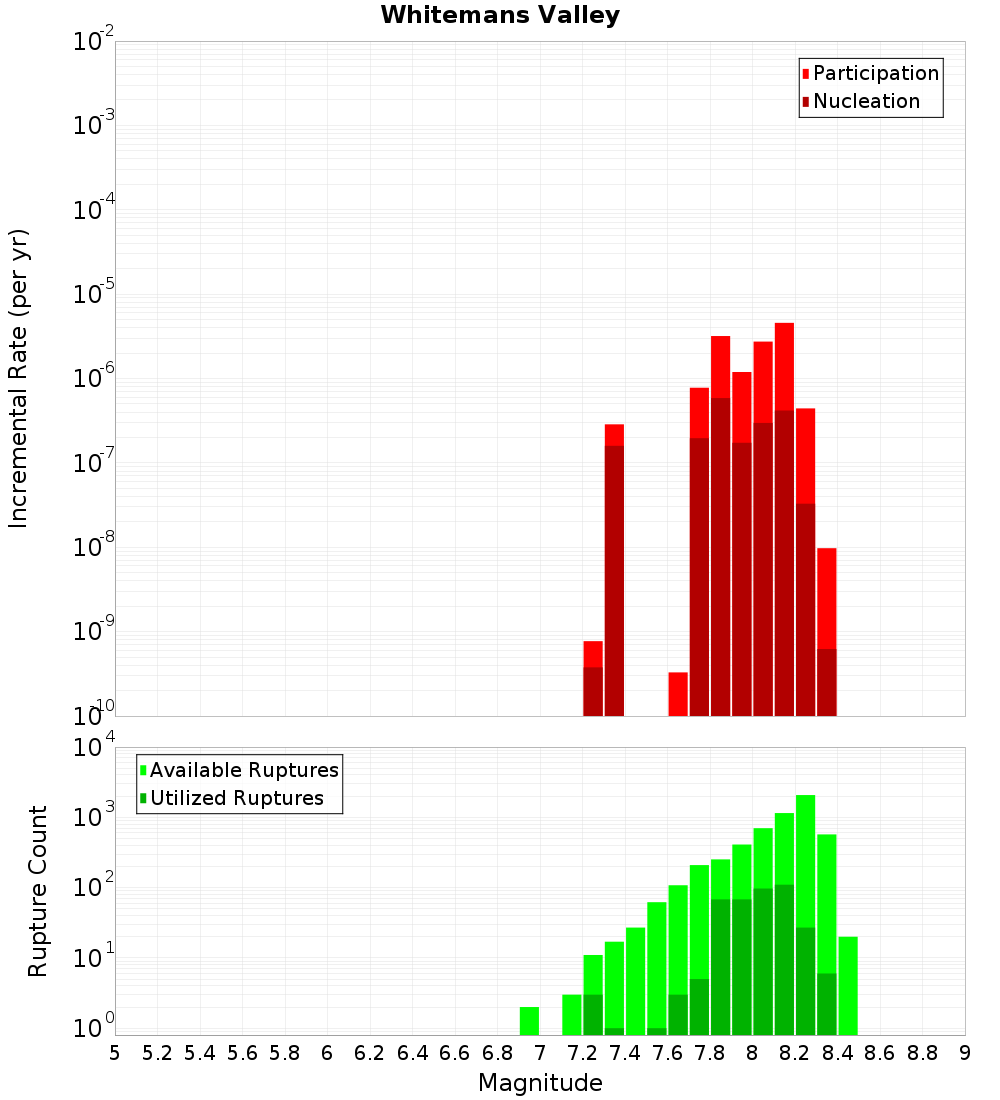 Whitemans Valley

Participation
Nucleation

Incremental Rate (per yr)

$10^{-2}$
$10^{-3}$
$10^{-4}$
$10^{-5}$
$10^{-6}$
$10^{-7}$
$10^{-8}$
$10^{-9}$
$10^{-10}$

Available Ruptures
Utilized Ruptures

Rupture Count

$10^{4}$
$10^{3}$
$10^{2}$
$10^{1}$
$10^{0}$

5 5.2 5.4 5.6 5.8 6 6.2 6.4 6.6 6.8 7 7.2 7.4 7.6 7.8 8 8.2 8.4 8.6 8.8 9

Magnitude